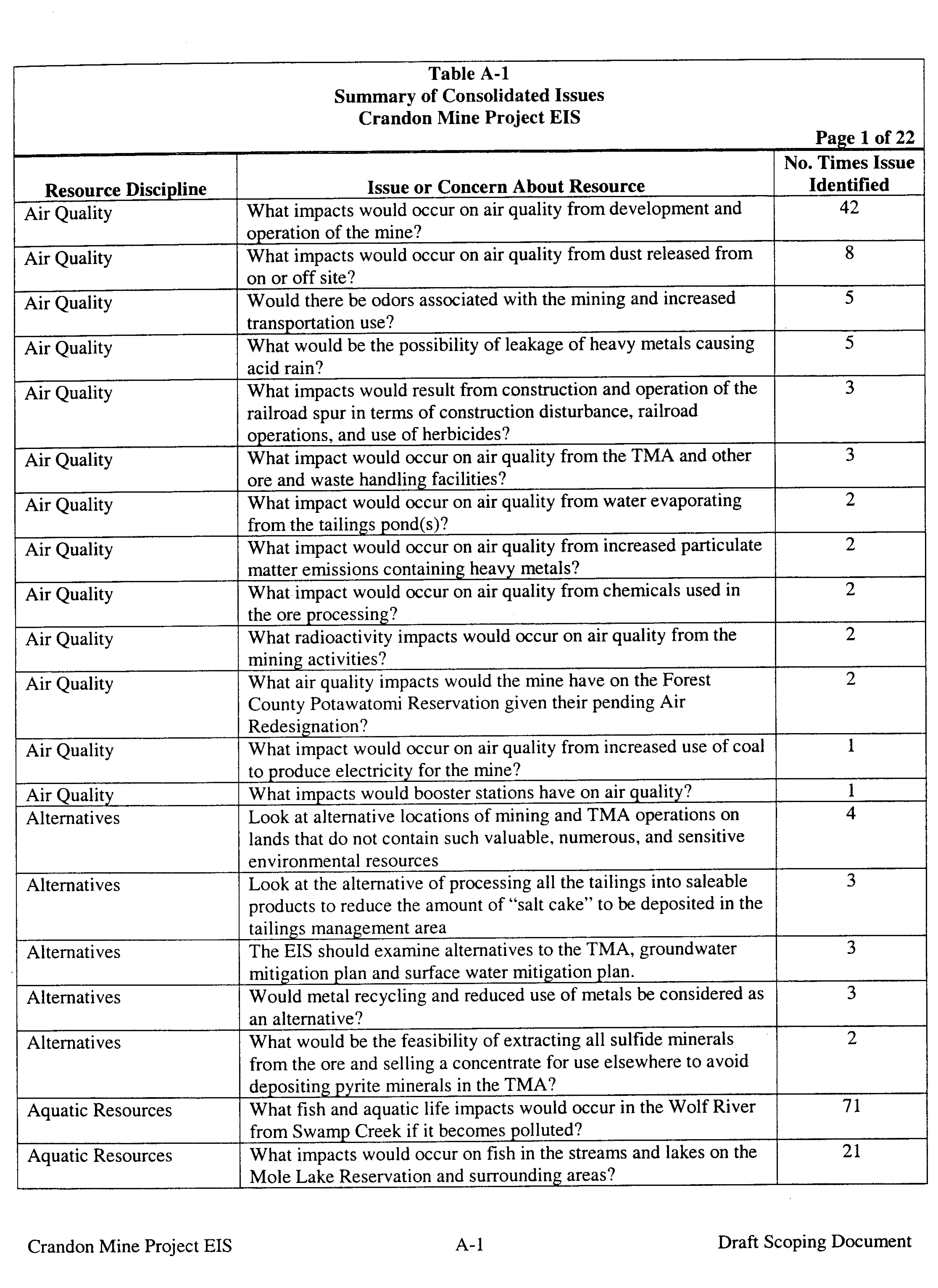 Table A-1
Summary of Consolidated Issues
Crandon Mine Project EIS

Page 1 of 22

| Resource Discipline | Issue or Concern About Resource | No. Times Issue Identified |
|---|---|---|
| Air Quality | What impacts would occur on air quality from development and operation of the mine? | 42 |
| Air Quality | What impacts would occur on air quality from dust released from on or off site? | 8 |
| Air Quality | Would there be odors associated with the mining and increased transportation use? | 5 |
| Air Quality | What would be the possibility of leakage of heavy metals causing acid rain? | 5 |
| Air Quality | What impacts would result from construction and operation of the railroad spur in terms of construction disturbance, railroad operations, and use of herbicides? | 3 |
| Air Quality | What impact would occur on air quality from the TMA and other ore and waste handling facilities? | 3 |
| Air Quality | What impact would occur on air quality from water evaporating from the tailings pond(s)? | 2 |
| Air Quality | What impact would occur on air quality from increased particulate matter emissions containing heavy metals? | 2 |
| Air Quality | What impact would occur on air quality from chemicals used in the ore processing? | 2 |
| Air Quality | What radioactivity impacts would occur on air quality from the mining activities? | 2 |
| Air Quality | What air quality impacts would the mine have on the Forest County Potawatomi Reservation given their pending Air Redesignation? | 2 |
| Air Quality | What impact would occur on air quality from increased use of coal to produce electricity for the mine? | 1 |
| Air Quality | What impacts would booster stations have on air quality? | 1 |
| Alternatives | Look at alternative locations of mining and TMA operations on lands that do not contain such valuable, numerous, and sensitive environmental resources | 4 |
| Alternatives | Look at the alternative of processing all the tailings into saleable products to reduce the amount of "salt cake" to be deposited in the tailings management area | 3 |
| Alternatives | The EIS should examine alternatives to the TMA, groundwater mitigation plan and surface water mitigation plan. | 3 |
| Alternatives | Would metal recycling and reduced use of metals be considered as an alternative? | 3 |
| Alternatives | What would be the feasibility of extracting all sulfide minerals from the ore and selling a concentrate for use elsewhere to avoid depositing pyrite minerals in the TMA? | 2 |
| Aquatic Resources | What fish and aquatic life impacts would occur in the Wolf River from Swamp Creek if it becomes polluted? | 71 |
| Aquatic Resources | What impacts would occur on fish in the streams and lakes on the Mole Lake Reservation and surrounding areas? | 21 |

Crandon Mine Project EIS A-1 Draft Scoping Document